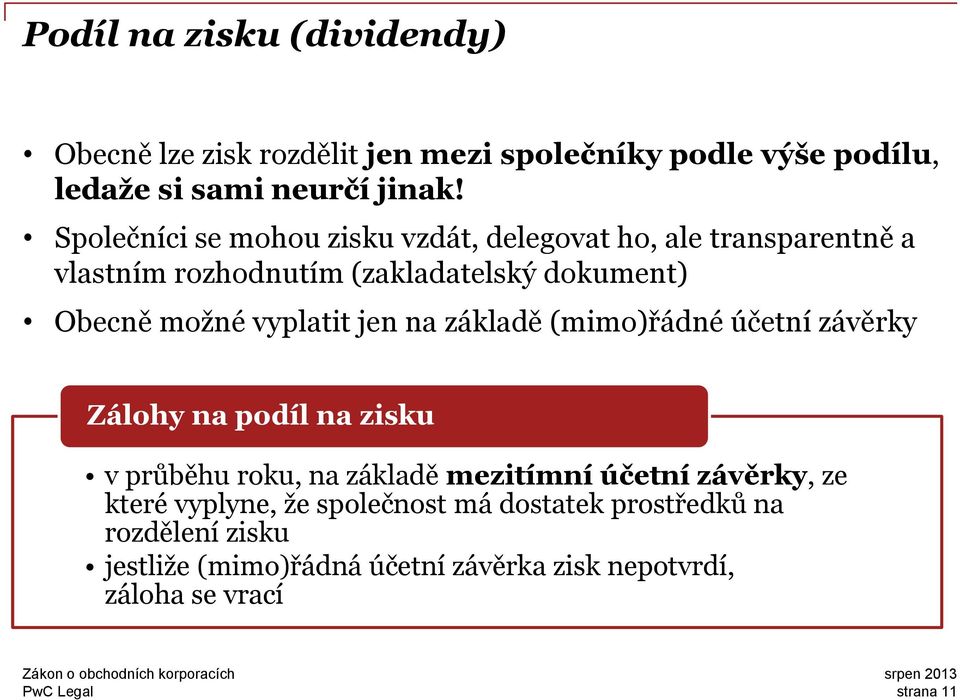 Podíl na zisku (dividendy)

• Obecně lze zisk rozdělit jen mezi společníky podle výše podílu, ledaže si sami neurčí jinak!

• Společníci se mohou zisku vzdát, delegovat ho, ale transparentně a vlastním rozhodnutím (zakladatelský dokument)

• Obecně možné vyplatit jen na základě (mimo)řádné účetní závěrky

Zálohy na podíl na zisku

• v průběhu roku, na základě mezitímní účetní závěrky, ze které vyplyne, že společnost má dostatek prostředků na rozdělení zisku

• jestliže (mimo)řádná účetní závěrka zisk nepotvrdí, záloha se vrací

Zákon o obchodních korporacích
PwC Legal

srpen 2013
strana 11